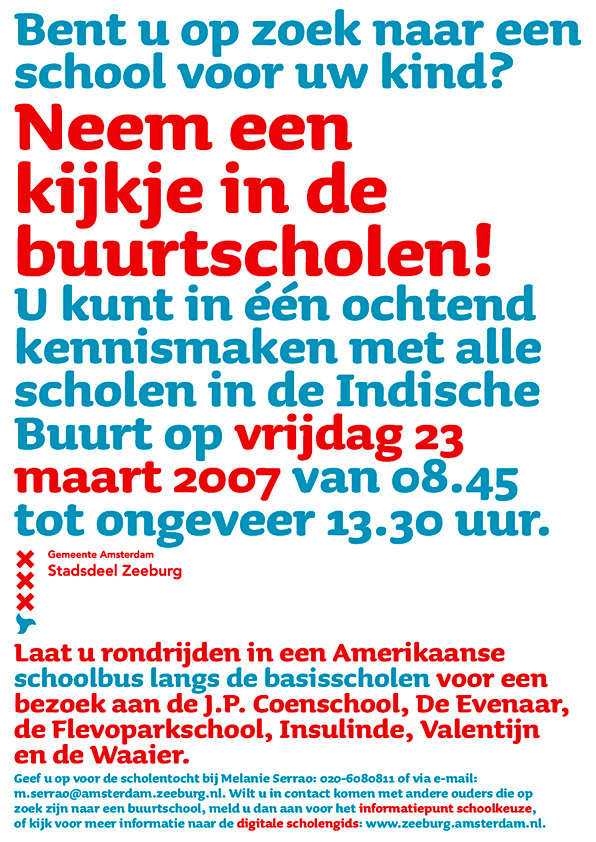 Bent u op zoek naar een school voor uw kind?

Neem een kijkje in de buurtscholen!

U kunt in één ochtend kennismaken met alle scholen in de Indische Buurt op vrijdag 23 maart 2007 van 08.45 tot ongeveer 13.30 uur.

Gemeente Amsterdam
Stadsdeel Zeeburg

Laat u rondrijden in een Amerikaanse schoolbus langs de basisscholen voor een bezoek aan de J.P. Coenschool, De Evenaar, de Flevoparkschool, Insulinde, Valentijn en de Waaier.

Geef u op voor de scholentocht bij Melanie Serrao: 020-6080811 of via e-mail: m.serrao@amsterdam.zeeburg.nl. Wilt u in contact komen met andere ouders die op zoek zijn naar een buurtschool, meld u dan aan voor het informatiepunt schoolkeuze, of kijk voor meer informatie naar de digitale scholengids: www.zeeburg.amsterdam.nl.